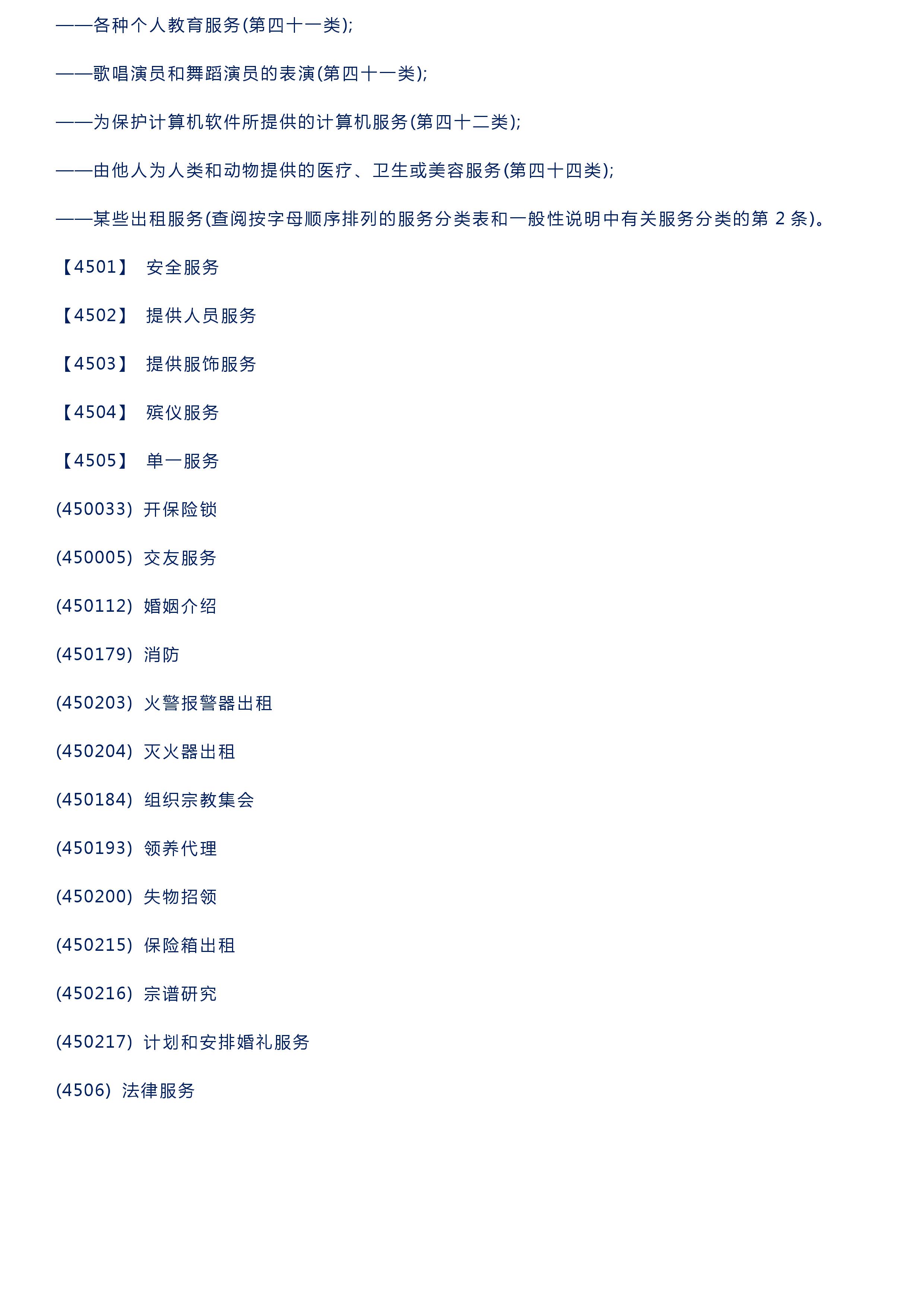 ——各种个人教育服务(第四十一类);

——歌唱演员和舞蹈演员的表演(第四十一类);

——为保护计算机软件所提供的计算机服务(第四十二类);

——由他人为人类和动物提供的医疗、卫生或美容服务(第四十四类);

——某些出租服务(查阅按字母顺序排列的服务分类表和一般性说明中有关服务分类的第 2 条)。

【4501】 安全服务

【4502】 提供人员服务

【4503】 提供服饰服务

【4504】 殡仪服务

【4505】 单一服务

(450033) 开保险锁

(450005) 交友服务

(450112) 婚姻介绍

(450179) 消防

(450203) 火警报警器出租

(450204) 灭火器出租

(450184) 组织宗教集会

(450193) 领养代理

(450200) 失物招领

(450215) 保险箱出租

(450216) 宗谱研究

(450217) 计划和安排婚礼服务

(4506) 法律服务